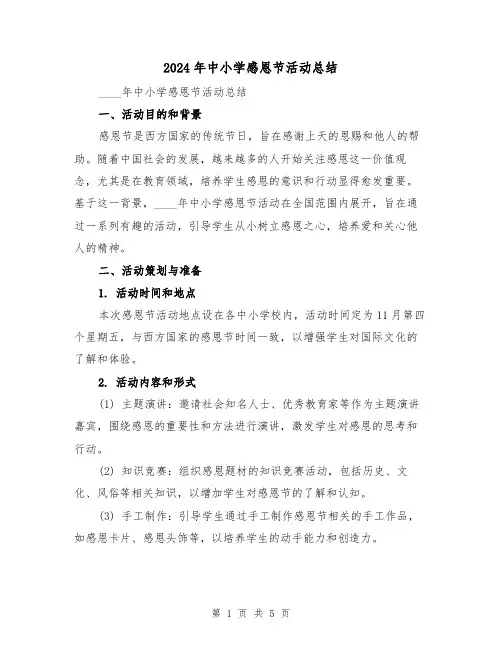 2024年中小学感恩节活动总结

____年中小学感恩节活动总结

一、活动目的和背景

感恩节是西方国家的传统节日，旨在感谢上天的恩赐和他人的帮助。随着中国社会的发展，越来越多的人开始关注感恩这一价值观念，尤其是在教育领域，培养学生感恩的意识和行动显得愈发重要。基于这一背景，____年中小学感恩节活动在全国范围内展开，旨在通过一系列有趣的活动，引导学生从小树立感恩之心，培养爱和关心他人的精神。

二、活动策划与准备

1. 活动时间和地点

本次感恩节活动地点设在各中小学校内，活动时间定为11月第四个星期五，与西方国家的感恩节时间一致，以增强学生对国际文化的了解和体验。

2. 活动内容和形式

(1) 主题演讲：邀请社会知名人士、优秀教育家等作为主题演讲嘉宾，围绕感恩的重要性和方法进行演讲，激发学生对感恩的思考和行动。

(2) 知识竞赛：组织感恩题材的知识竞赛活动，包括历史、文化、风俗等相关知识，以增加学生对感恩节的了解和认知。

(3) 手工制作：引导学生通过手工制作感恩节相关的手工作品，如感恩卡片、感恩头饰等，以培养学生的动手能力和创造力。

第 1 页 共 5 页